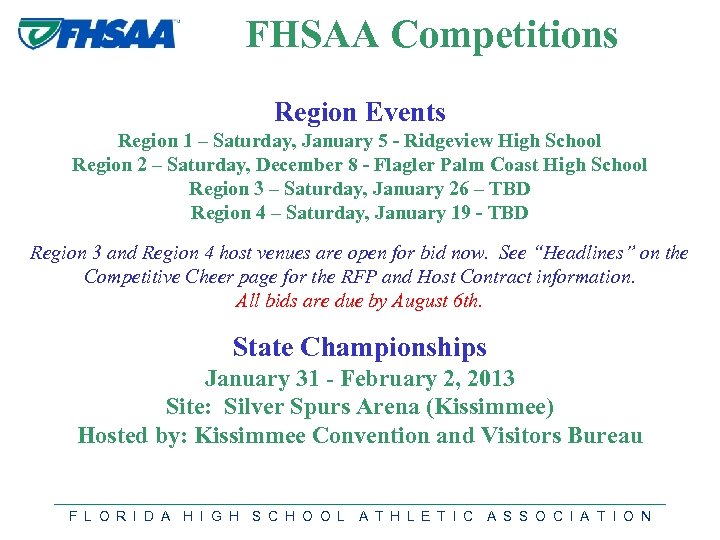 FHSAA

FHSAA Competitions

Region Events

Region 1 – Saturday, January 5 - Ridgeview High School
Region 2 – Saturday, December 8 - Flagler Palm Coast High School
Region 3 – Saturday, January 26 – TBD
Region 4 – Saturday, January 19 - TBD

Region 3 and Region 4 host venues are open for bid now. See "Headlines" on the Competitive Cheer page for the RFP and Host Contract information.
All bids are due by August 6th.

State Championships

January 31 - February 2, 2013
Site: Silver Spurs Arena (Kissimmee)
Hosted by: Kissimmee Convention and Visitors Bureau

FLORIDA HIGH SCHOOL ATHLETIC ASSOCIATION